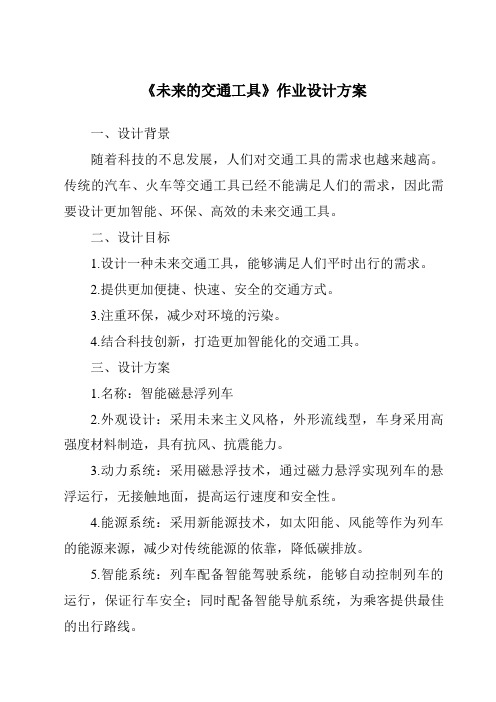 《未来的交通工具》作业设计方案

一、设计背景

随着科技的不息发展，人们对交通工具的需求也越来越高。传统的汽车、火车等交通工具已经不能满足人们的需求，因此需要设计更加智能、环保、高效的未来交通工具。

二、设计目标

1.设计一种未来交通工具，能够满足人们平时出行的需求。

2.提供更加便捷、快速、安全的交通方式。

3.注重环保，减少对环境的污染。

4.结合科技创新，打造更加智能化的交通工具。

三、设计方案

1.名称：智能磁悬浮列车

2.外观设计：采用未来主义风格，外形流线型，车身采用高强度材料制造，具有抗风、抗震能力。

3.动力系统：采用磁悬浮技术，通过磁力悬浮实现列车的悬浮运行，无接触地面，提高运行速度和安全性。

4.能源系统：采用新能源技术，如太阳能、风能等作为列车的能源来源，减少对传统能源的依靠，降低碳排放。

5.智能系统：列车配备智能驾驶系统，能够自动控制列车的运行，保证行车安全；同时配备智能导航系统，为乘客提供最佳的出行路线。